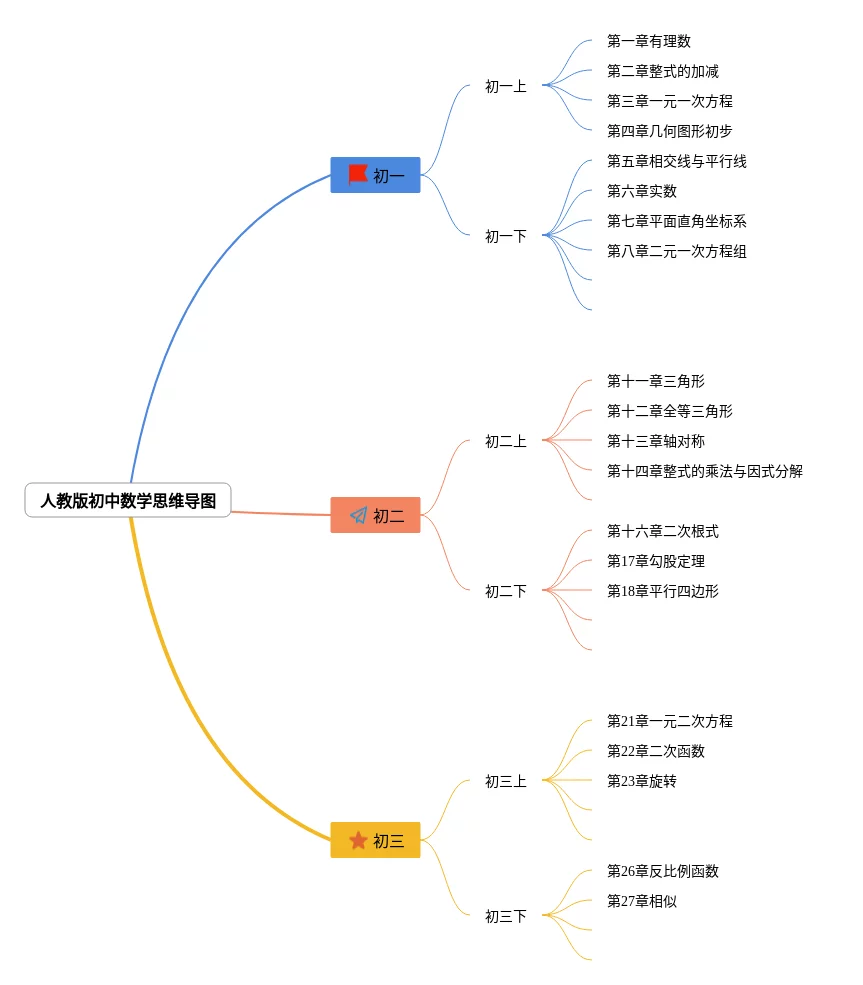 人教版初中数学思维导图

初一

初一上
第一章有理数
第二章整式的加减
第三章一元一次方程
第四章几何图形初步

初一下
第五章相交线与平行线
第六章实数
第七章平面直角坐标系
第八章二元一次方程组

初二

初二上
第十一章三角形
第十二章全等三角形
第十三章轴对称
第十四章整式的乘法与因式分解

初二下
第十六章二次根式
第17章勾股定理
第18章平行四边形

初三

初三上
第21章一元二次方程
第22章二次函数
第23章旋转

初三下
第26章反比例函数
第27章相似